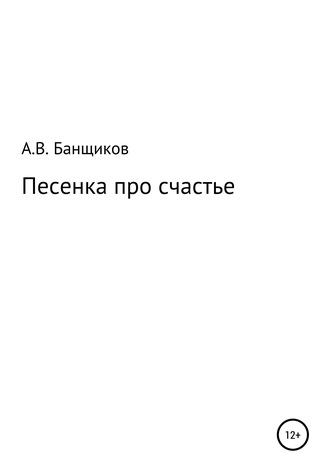 А.В. Банщиков

Песенка про счастье

12+